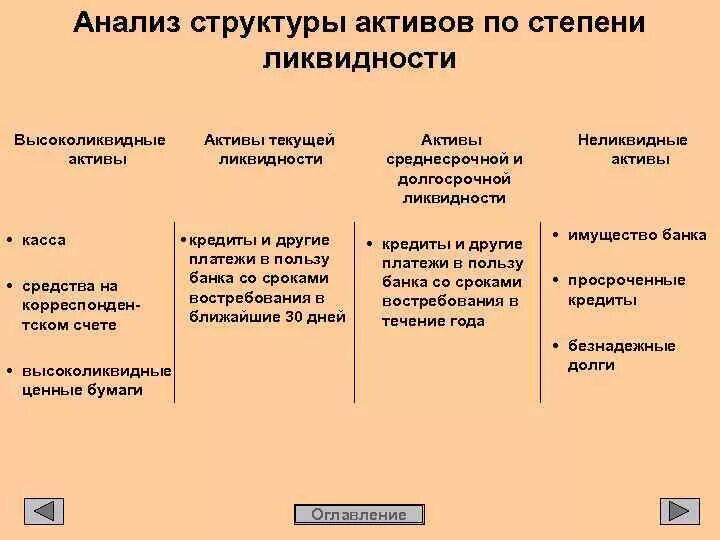 Анализ структуры активов по степени ликвидности

Высоколиквидные активы

• касса

• средства на корреспондентском счете

• высоколиквидные ценные бумаги

Активы текущей ликвидности

• кредиты и другие платежи в пользу банка со сроками востребования в ближайшие 30 дней

Активы среднесрочной и долгосрочной ликвидности

• кредиты и другие платежи в пользу банка со сроками востребования в течение года

Неликвидные активы

• имущество банка

• просроченные кредиты

• безнадежные долги

Оглавление